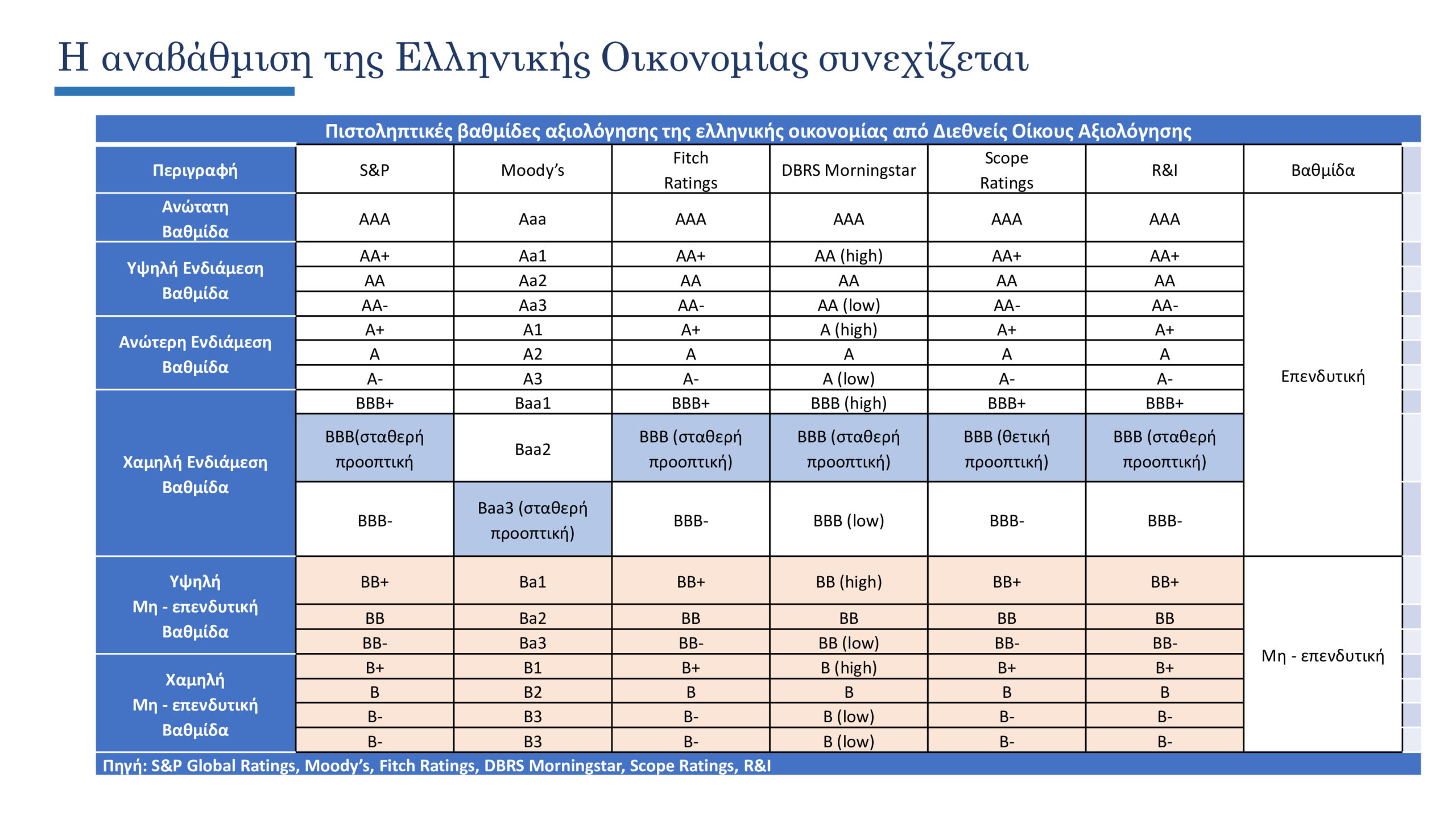 Η αναβάθμιση της Ελληνικής Οικονομίας συνεχίζεται

Πιστοληπτικές βαθμίδες αξιολόγησης της ελληνικής οικονομίας από Διεθνείς Οίκους Αξιολόγησης

| Περιγραφή | S&P | Moody's | Fitch Ratings | DBRS Morningstar | Scope Ratings | R&I | Βαθμίδα |
|---|---|---|---|---|---|---|---|
| Ανώτατη Βαθμίδα | AAA | Aaa | AAA | AAA | AAA | AAA | Επενδυτική |
| Υψηλή Ενδιάμεση Βαθμίδα | AA+ | Aa1 | AA+ | AA (high) | AA+ | AA+ | |
| | AA | Aa2 | AA | AA | AA | AA | |
| | AA- | Aa3 | AA- | AA (low) | AA- | AA- | |
| Ανώτερη Ενδιάμεση Βαθμίδα | A+ | A1 | A+ | A (high) | A+ | A+ | |
| | A | A2 | A | A | A | A | |
| | A- | A3 | A- | A (low) | A- | A- | |
| Χαμηλή Ενδιάμεση Βαθμίδα | BBB+ | Baa1 | BBB+ | BBB (high) | BBB+ | BBB+ | |
| | BBB(σταθερή προοπτική | Baa2 | BBB (σταθερή προοπτική) | BBB (σταθερή προοπτική) | BBB (θετική προοπτική) | BBB (σταθερή προοπτική) | |
| | BBB- | Baa3 (σταθερή προοπτική) | BBB- | BBB (low) | BBB- | BBB- | |
| Υψηλή Μη - επενδυτική Βαθμίδα | BB+ | Ba1 | BB+ | BB (high) | BB+ | BB+ | Μη - επενδυτική |
| | BB | Ba2 | BB | BB | BB | BB | |
| | BB- | Ba3 | BB- | BB (low) | BB- | BB- | |
| Χαμηλή Μη - επενδυτική Βαθμίδα | B+ | B1 | B+ | B (high) | B+ | B+ | |
| | B | B2 | B | B | B | B | |
| | B- | B3 | B- | B (low) | B- | B- | |
| | B- | B3 | B- | B (low) | B- | B- | |

Πηγή: S&P Global Ratings, Moody's, Fitch Ratings, DBRS Morningstar, Scope Ratings, R&I